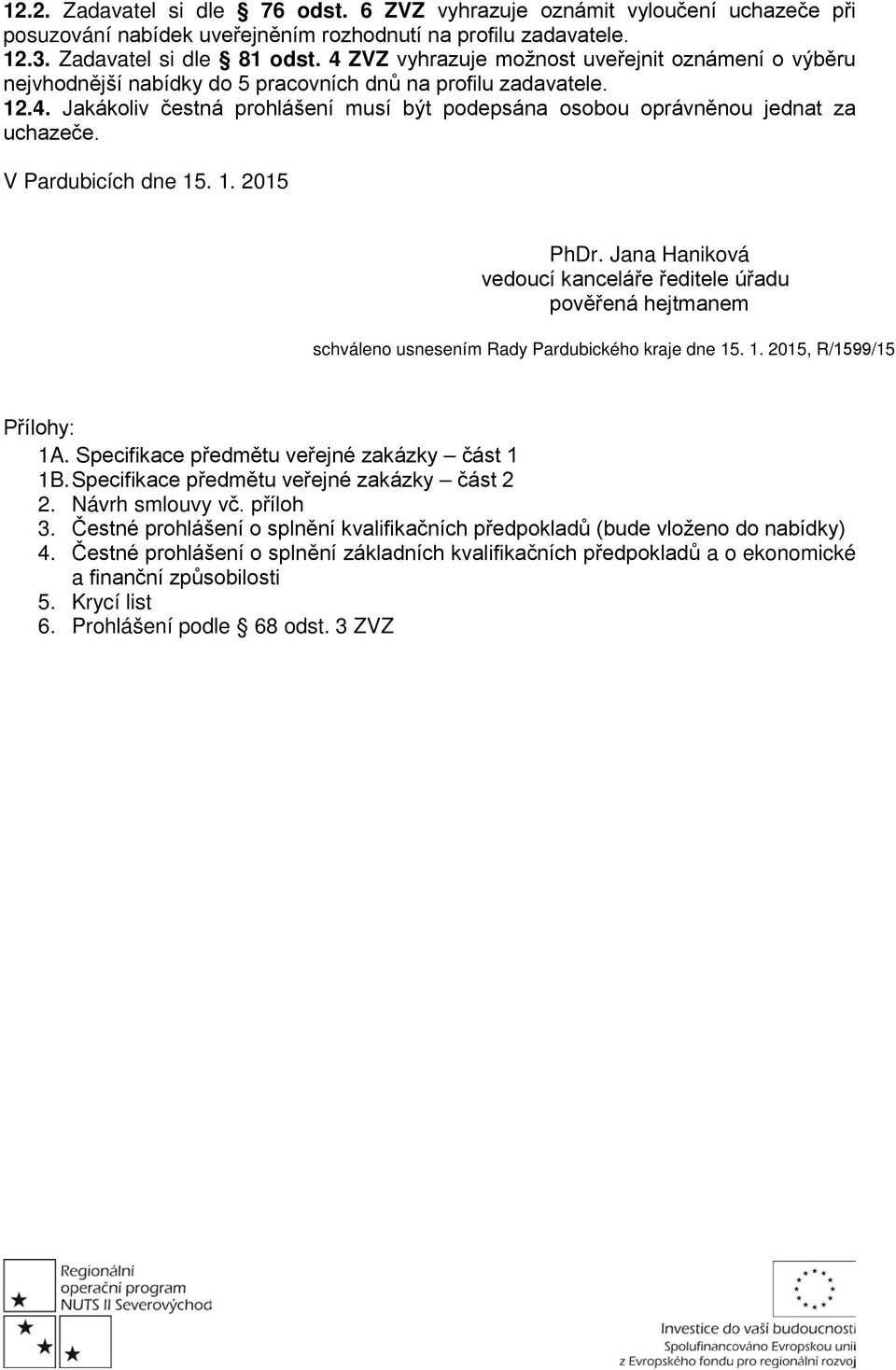 12.2. Zadavatel si dle § 76 odst. 6 ZVZ vyhrazuje oznámit vyloučení uchazeče při posuzování nabídek uveřejněním rozhodnutí na profilu zadavatele.
12.3. Zadavatel si dle § 81 odst. 4 ZVZ vyhrazuje možnost uveřejnit oznámení o výběru nejvhodnější nabídky do 5 pracovních dnů na profilu zadavatele.
12.4. Jakákoliv čestná prohlášení musí být podepsána osobou oprávněnou jednat za uchazeče.

V Pardubicích dne 15. 1. 2015

PhDr. Jana Haniková
vedoucí kanceláře ředitele úřadu
pověřená hejtmanem

schváleno usnesením Rady Pardubického kraje dne 15. 1. 2015, R/1599/15

Přílohy:
1A. Specifikace předmětu veřejné zakázky – část 1
1B. Specifikace předmětu veřejné zakázky – část 2
2. Návrh smlouvy vč. příloh
3. Čestné prohlášení o splnění kvalifikačních předpokladů (bude vloženo do nabídky)
4. Čestné prohlášení o splnění základních kvalifikačních předpokladů a o ekonomické a finanční způsobilosti
5. Krycí list
6. Prohlášení podle § 68 odst. 3 ZVZ

Regionální operační program NUTS II Severovýchod

Investice do vaší budoucnosti
Spolufinancováno Evropskou unií
z Evropského fondu pro regionální rozvoj